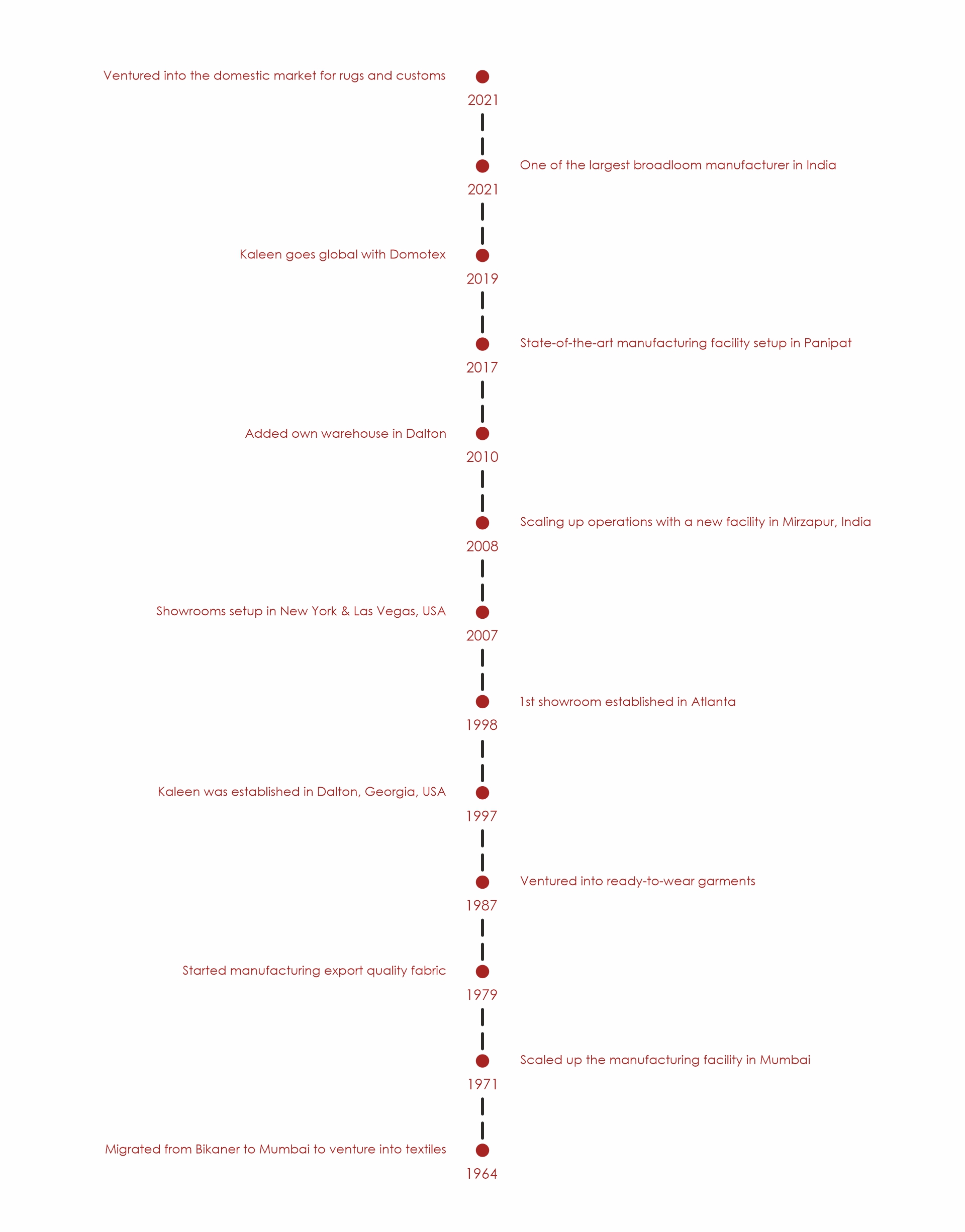 Ventured into the domestic market for rugs and customs

2021

One of the largest broadloom manufacturer in India

2021

Kaleen goes global with Domotex

2019

State-of-the-art manufacturing facility setup in Panipat

2017

Added own warehouse in Dalton

2010

Scaling up operations with a new facility in Mirzapur, India

2008

Showrooms setup in New York & Las Vegas, USA

2007

1st showroom established in Atlanta

1998

Kaleen was established in Dalton, Georgia, USA

1997

Ventured into ready-to-wear garments

1987

Started manufacturing export quality fabric

1979

Scaled up the manufacturing facility in Mumbai

1971

Migrated from Bikaner to Mumbai to venture into textiles

1964